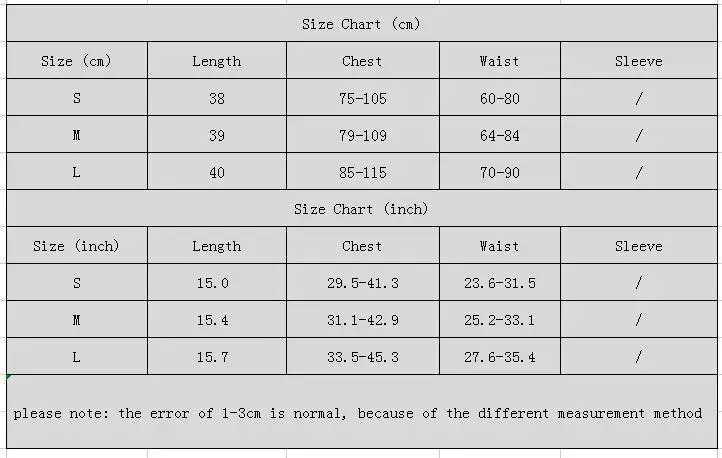 Size Chart (cm)

| Size (cm) | Length | Chest | Waist | Sleeve |
|---|---|---|---|---|
| S | 38 | 75-105 | 60-80 | / |
| M | 39 | 79-109 | 64-84 | / |
| L | 40 | 85-115 | 70-90 | / |

Size Chart (inch)

| Size (inch) | Length | Chest | Waist | Sleeve |
|---|---|---|---|---|
| S | 15.0 | 29.5-41.3 | 23.6-31.5 | / |
| M | 15.4 | 31.1-42.9 | 25.2-33.1 | / |
| L | 15.7 | 33.5-45.3 | 27.6-35.4 | / |

please note: the error of 1-3cm is normal, because of the different measurement method